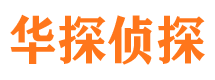 华探侦探